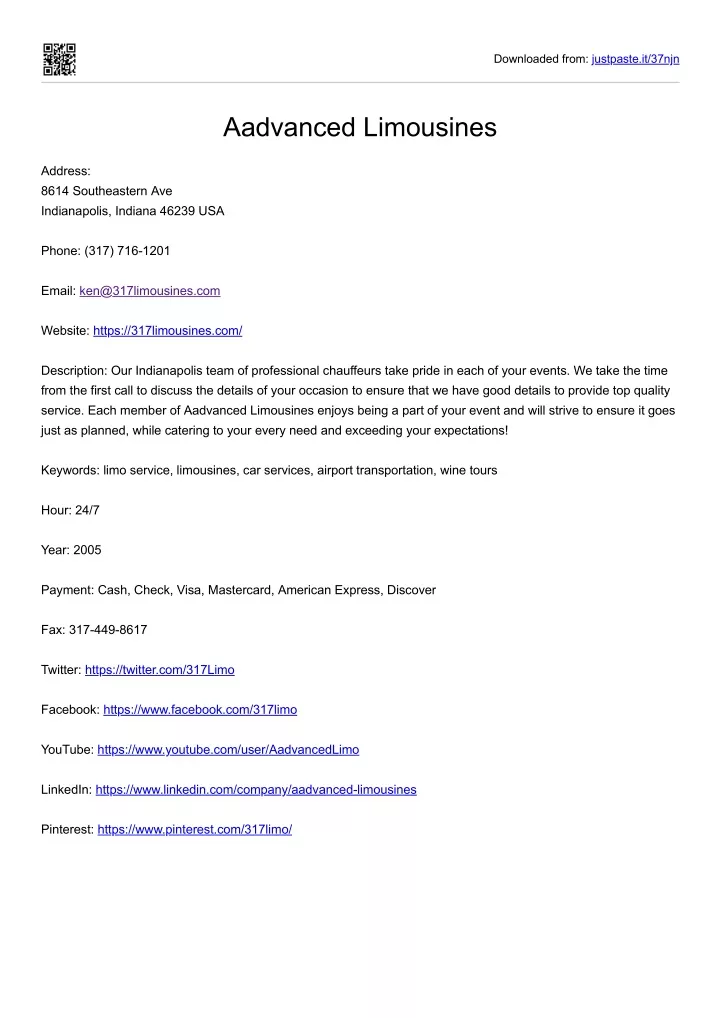 Downloaded from: justpaste.it/37njn

Aadvanced Limousines

Address:
8614 Southeastern Ave
Indianapolis, Indiana 46239 USA

Phone: (317) 716-1201

Email: ken@317limousines.com

Website: https://317limousines.com/

Description: Our Indianapolis team of professional chauffeurs take pride in each of your events. We take the time from the first call to discuss the details of your occasion to ensure that we have good details to provide top quality service. Each member of Aadvanced Limousines enjoys being a part of your event and will strive to ensure it goes just as planned, while catering to your every need and exceeding your expectations!

Keywords: limo service, limousines, car services, airport transportation, wine tours

Hour: 24/7

Year: 2005

Payment: Cash, Check, Visa, Mastercard, American Express, Discover

Fax: 317-449-8617

Twitter: https://twitter.com/317Limo

Facebook: https://www.facebook.com/317limo

YouTube: https://www.youtube.com/user/AadvancedLimo

LinkedIn: https://www.linkedin.com/company/aadvanced-limousines

Pinterest: https://www.pinterest.com/317limo/